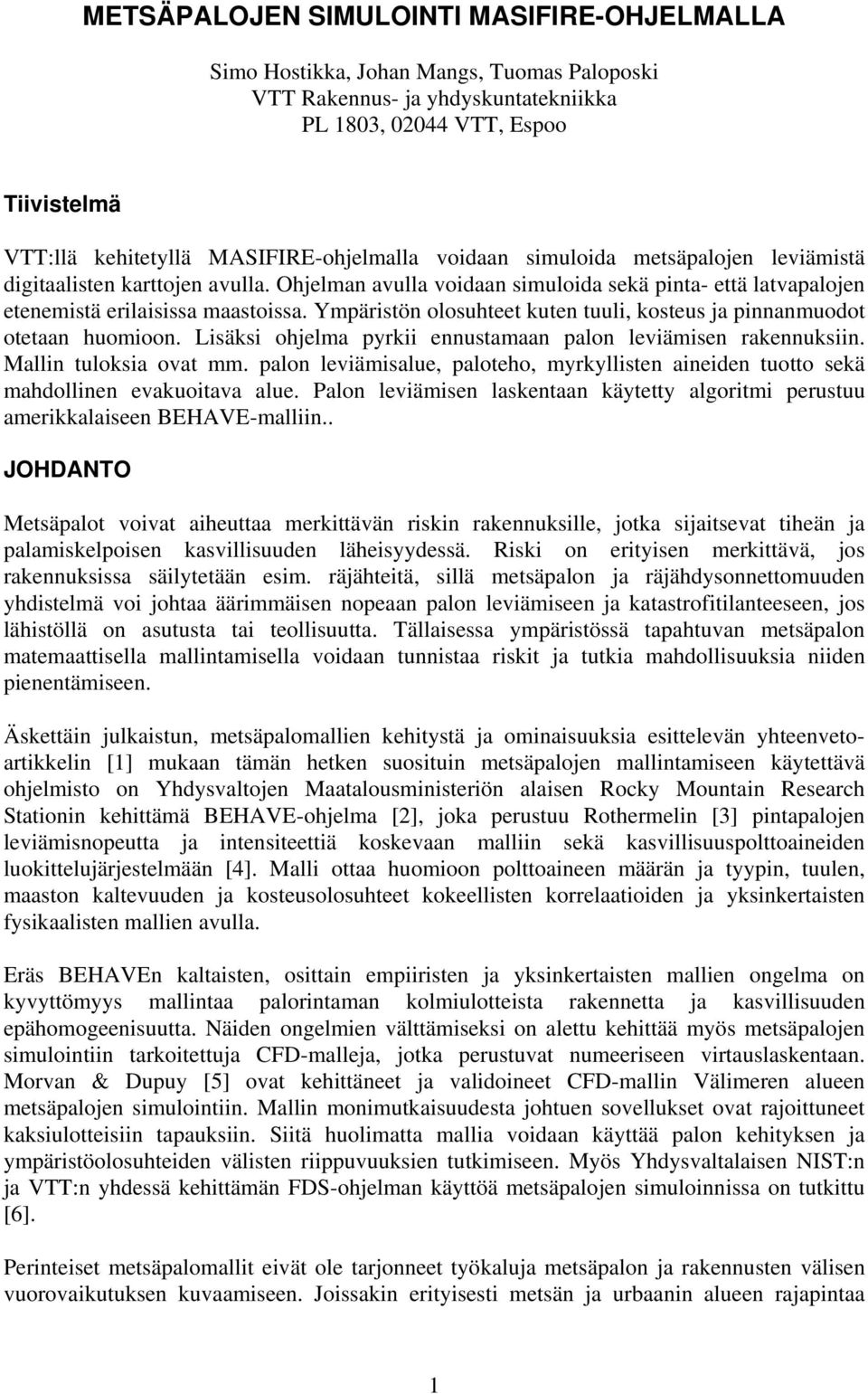 METSÄPALOJEN SIMULOINTI MASIFIRE-OHJELMALLA

Simo Hostikka, Johan Mangs, Tuomas Paloposki
VTT Rakennus- ja yhdyskuntatekniikka
PL 1803, 02044 VTT, Espoo

Tiivistelmä

VTT:llä kehitetyllä MASIFIRE-ohjelmalla voidaan simuloida metsäpalojen leviämistä digitaalisten karttojen avulla. Ohjelman avulla voidaan simuloida sekä pinta- että latvapalojen etenemistä erilaisissa maastoissa. Ympäristön olosuhteet kuten tuuli, kosteus ja pinnanmuodot otetaan huomioon. Lisäksi ohjelma pyrkii ennustamaan palon leviämisen rakennuksiin. Mallin tuloksia ovat mm. palon leviämisalue, paloteho, myrkyllisten aineiden tuotto sekä mahdollinen evakuoitava alue. Palon leviämisen laskentaan käytetty algoritmi perustuu amerikkalaiseen BEHAVE-malliin..

JOHDANTO

Metsäpalot voivat aiheuttaa merkittävän riskin rakennuksille, jotka sijaitsevat tiheän ja palamiskelpoisen kasvillisuuden läheisyydessä. Riski on erityisen merkittävä, jos rakennuksissa säilytetään esim. räjähteitä, sillä metsäpalon ja räjähdysonnettomuuden yhdistelmä voi johtaa äärimmäisen nopeaan palon leviämiseen ja katastrofitilanteeseen, jos lähistöllä on asutusta tai teollisuutta. Tällaisessa ympäristössä tapahtuvan metsäpalon matemaattisella mallintamisella voidaan tunnistaa riskit ja tutkia mahdollisuuksia niiden pienentämiseen.

Äskettäin julkaistun, metsäpalomallien kehitystä ja ominaisuuksia esittelevän yhteenvetoartikkelin [1] mukaan tämän hetken suosituin metsäpalojen mallintamiseen käytettävä ohjelmisto on Yhdysvaltojen Maatalousministeriön alaisen Rocky Mountain Research Stationin kehittämä BEHAVE-ohjelma [2], joka perustuu Rothermelin [3] pintapalojen leviämisnopeutta ja intensiteettiä koskevaan malliin sekä kasvillisuuspolttoaineiden luokittelujärjestelmään [4]. Malli ottaa huomioon polttoaineen määrän ja tyypin, tuulen, maaston kaltevuuden ja kosteusolosuhteet kokeellisten korrelaatioiden ja yksinkertaisten fysikaalisten mallien avulla.

Eräs BEHAVEn kaltaisten, osittain empiiristen ja yksinkertaisten mallien ongelma on kyvyttömyys mallintaa palorintaman kolmiulotteista rakennetta ja kasvillisuuden epähomogeenisuutta. Näiden ongelmien välttämiseksi on alettu kehittää myös metsäpalojen simulointiin tarkoitettuja CFD-malleja, jotka perustuvat numeeriseen virtauslaskentaan. Morvan & Dupuy [5] ovat kehittäneet ja validoineet CFD-mallin Välimeren alueen metsäpalojen simulointiin. Mallin monimutkaisuudesta johtuen sovellukset ovat rajoittuneet kaksiulotteisiin tapauksiin. Siitä huolimatta mallia voidaan käyttää palon kehityksen ja ympäristöolosuhteiden välisten riippuvuuksien tutkimiseen. Myös Yhdysvaltalaisen NIST:n ja VTT:n yhdessä kehittämän FDS-ohjelman käyttöä metsäpalojen simuloinnissa on tutkittu [6].

Perinteiset metsäpalomallit eivät ole tarjonneet työkaluja metsäpalon ja rakennusten välisen vuorovaikutuksen kuvaamiseen. Joissakin erityisesti metsän ja urbaanin alueen rajapintaa

1